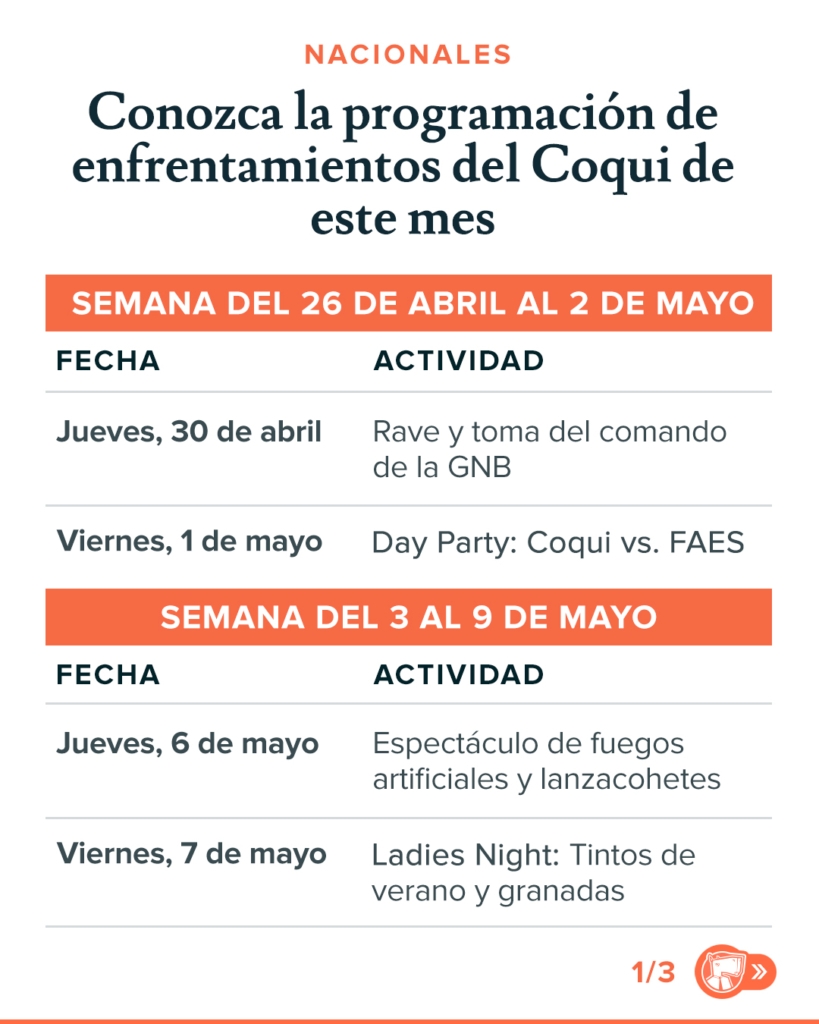 NACIONALES

Conozca la programación de enfrentamientos del Coqui de este mes

SEMANA DEL 26 DE ABRIL AL 2 DE MAYO

| FECHA | ACTIVIDAD |
|---|---|
| Jueves, 30 de abril | Rave y toma del comando de la GNB |
| Viernes, 1 de mayo | Day Party: Coqui vs. FAES |

SEMANA DEL 3 AL 9 DE MAYO

| FECHA | ACTIVIDAD |
|---|---|
| Jueves, 6 de mayo | Espectáculo de fuegos artificiales y lanzacohetes |
| Viernes, 7 de mayo | Ladies Night: Tintos de verano y granadas |

1/3